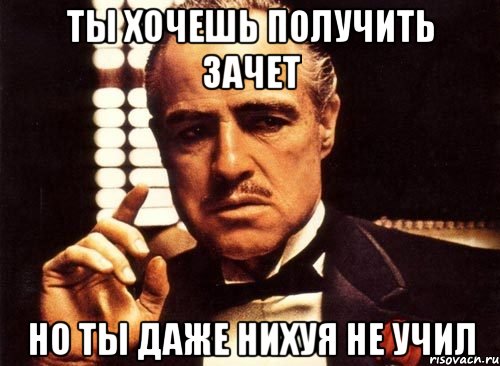 ТЫ ХОЧЕШЬ ПОЛУЧИТЬ ЗАЧЕТ

НО ТЫ ДАЖЕ НИХУЯ НЕ УЧИЛ

risovach.ru